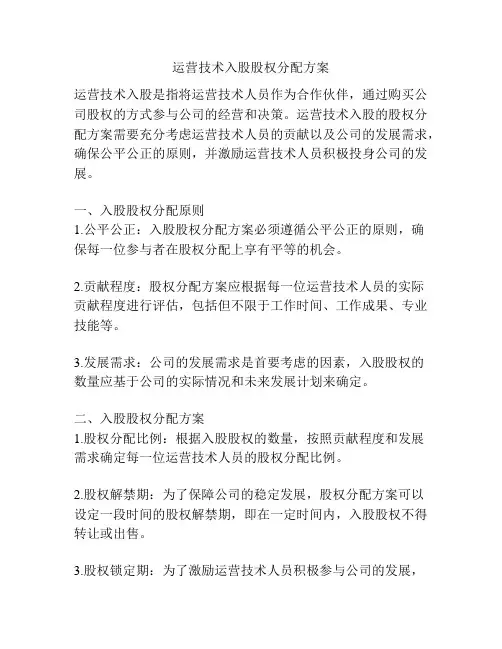 运营技术入股股权分配方案

运营技术入股是指将运营技术人员作为合作伙伴，通过购买公司股权的方式参与公司的经营和决策。运营技术入股的股权分配方案需要充分考虑运营技术人员的贡献以及公司的发展需求，确保公平公正的原则，并激励运营技术人员积极投身公司的发展。

一、入股股权分配原则
1.公平公正：入股股权分配方案必须遵循公平公正的原则，确保每一位参与者在股权分配上享有平等的机会。

2.贡献程度：股权分配方案应根据每一位运营技术人员的实际贡献程度进行评估，包括但不限于工作时间、工作成果、专业技能等。

3.发展需求：公司的发展需求是首要考虑的因素，入股股权的数量应基于公司的实际情况和未来发展计划来确定。

二、入股股权分配方案
1.股权分配比例：根据入股股权的数量，按照贡献程度和发展需求确定每一位运营技术人员的股权分配比例。

2.股权解禁期：为了保障公司的稳定发展，股权分配方案可以设定一段时间的股权解禁期，即在一定时间内，入股股权不得转让或出售。

3.股权锁定期：为了激励运营技术人员积极参与公司的发展，